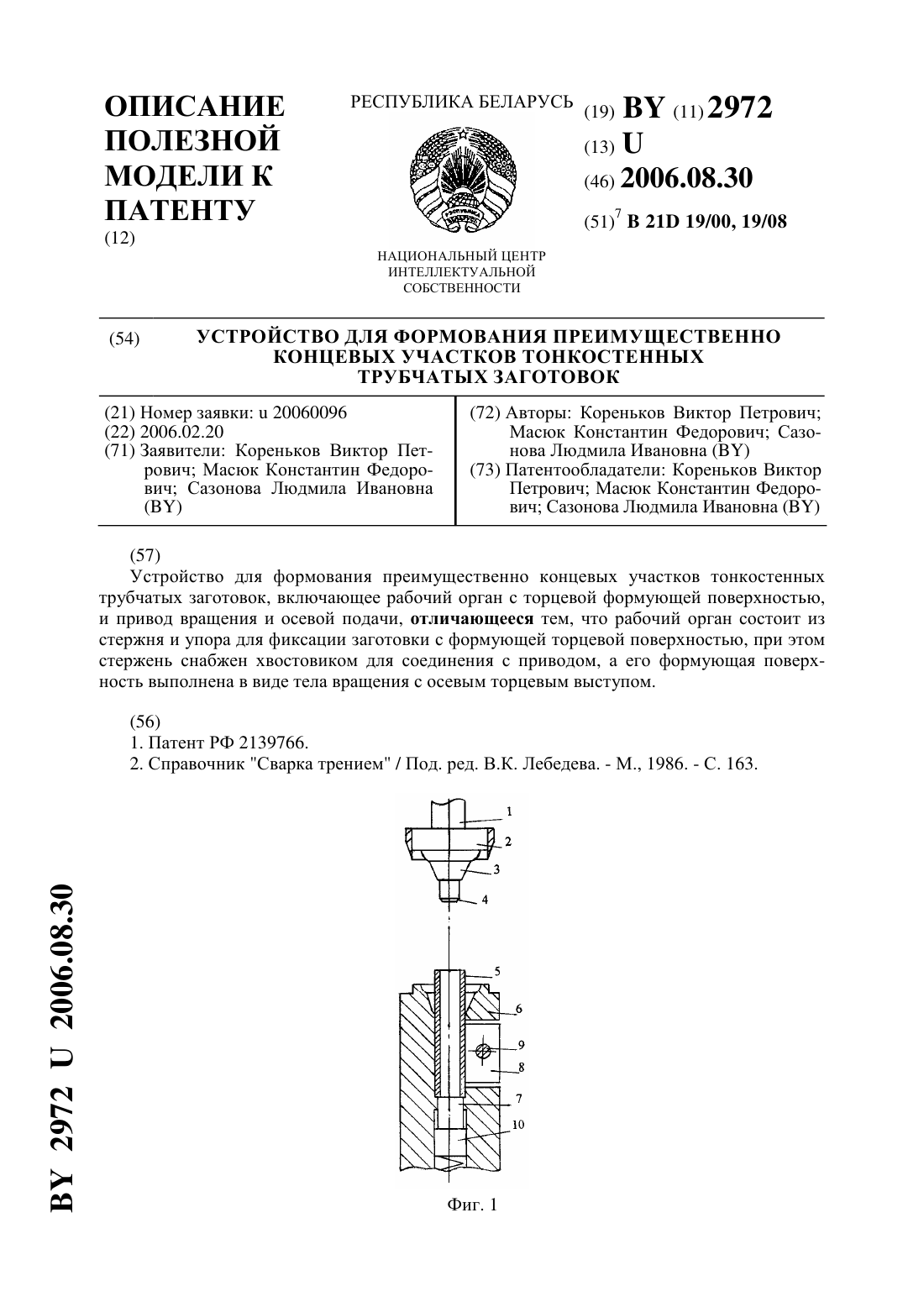 ОПИСАНИЕ ПОЛЕЗНОЙ МОДЕЛИ К ПАТЕНТУ
(12)

РЕСПУБЛИКА БЕЛАРУСЬ

НАЦИОНАЛЬНЫЙ ЦЕНТР ИНТЕЛЛЕКТУАЛЬНОЙ СОБСТВЕННОСТИ

(19) BY (11) 2972
(13) U
(46) 2006.08.30
(51)$^7$ B 21D 19/00, 19/08

(54) УСТРОЙСТВО ДЛЯ ФОРМОВАНИЯ ПРЕИМУЩЕСТВЕННО КОНЦЕВЫХ УЧАСТКОВ ТОНКОСТЕННЫХ ТРУБЧАТЫХ ЗАГОТОВОК

(21) Номер заявки: u 20060096
(22) 2006.02.20
(71) Заявители: Кореньков Виктор Петрович; Масюк Константин Федорович; Сазонова Людмила Ивановна (BY)

(72) Авторы: Кореньков Виктор Петрович; Масюк Константин Федорович; Сазонова Людмила Ивановна (BY)
(73) Патентообладатели: Кореньков Виктор Петрович; Масюк Константин Федорович; Сазонова Людмила Ивановна (BY)

(57)
Устройство для формования преимущественно концевых участков тонкостенных трубчатых заготовок, включающее рабочий орган с торцевой формующей поверхностью, и привод вращения и осевой подачи, отличающееся тем, что рабочий орган состоит из стержня и упора для фиксации заготовки с формующей торцевой поверхностью, при этом стержень снабжен хвостовиком для соединения с приводом, а его формующая поверхность выполнена в виде тела вращения с осевым торцевым выступом.

(56)
1. Патент РФ 2139766.
2. Справочник "Сварка трением" / Под. ред. В.К. Лебедева. - М., 1986. - С. 163.

1
2
3
4
5
6
9
8
7
10

Фиг. 1

BY 2972 U 2006.08.30